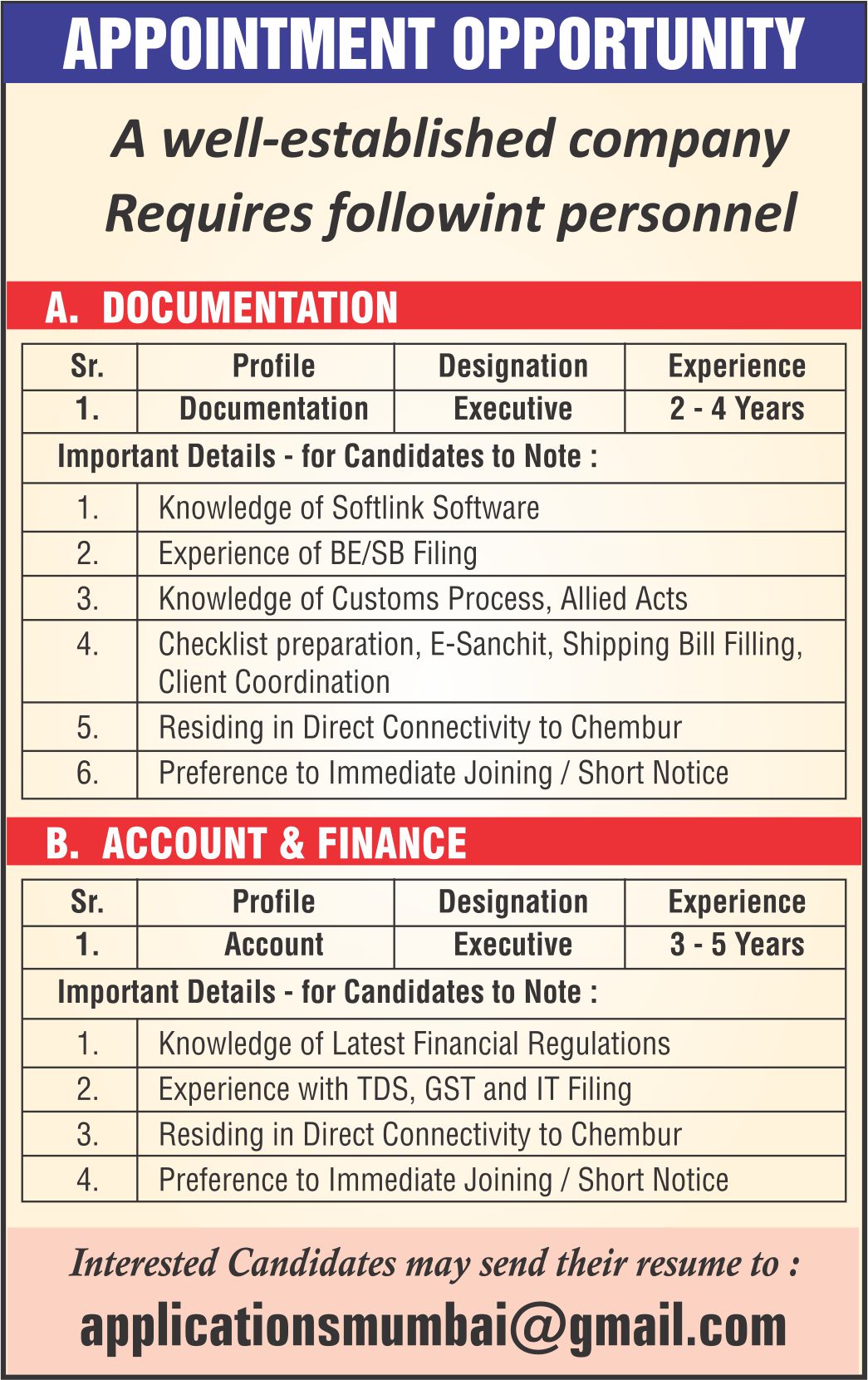 APPOINTMENT OPPORTUNITY

A well-established company Requires followint personnel

A. DOCUMENTATION

| Sr. | Profile | Designation | Experience |
|---|---|---|---|
| 1. | Documentation | Executive | 2 - 4 Years |

Important Details - for Candidates to Note :

| | |
|---|---|
| 1. | Knowledge of Softlink Software |
| 2. | Experience of BE/SB Filing |
| 3. | Knowledge of Customs Process, Allied Acts |
| 4. | Checklist preparation, E-Sanchit, Shipping Bill Filling, Client Coordination |
| 5. | Residing in Direct Connectivity to Chembur |
| 6. | Preference to Immediate Joining / Short Notice |

B. ACCOUNT & FINANCE

| Sr. | Profile | Designation | Experience |
|---|---|---|---|
| 1. | Account | Executive | 3 - 5 Years |

Important Details - for Candidates to Note :

| | |
|---|---|
| 1. | Knowledge of Latest Financial Regulations |
| 2. | Experience with TDS, GST and IT Filing |
| 3. | Residing in Direct Connectivity to Chembur |
| 4. | Preference to Immediate Joining / Short Notice |

Interested Candidates may send their resume to :

applicationsmumbai@gmail.com